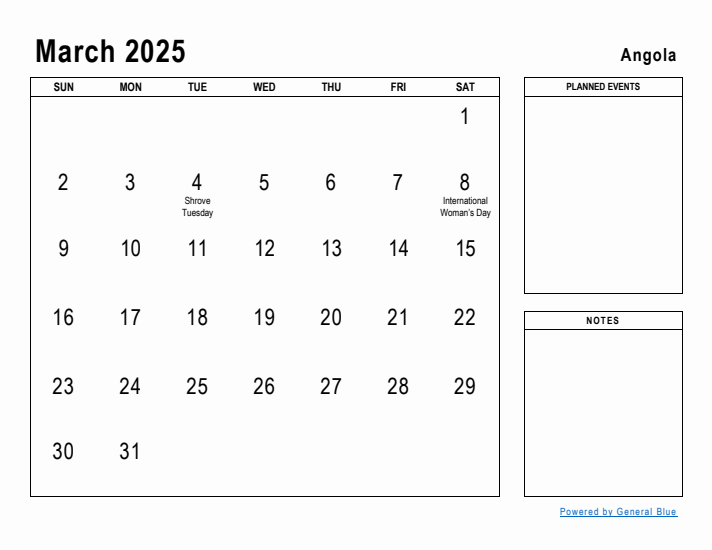 March 2025

Angola

| SUN | MON | TUE | WED | THU | FRI | SAT |
|---|---|---|---|---|---|---|
| | | | | | | 1 |
| 2 | 3 | 4 Shrove Tuesday | 5 | 6 | 7 | 8 International Woman's Day |
| 9 | 10 | 11 | 12 | 13 | 14 | 15 |
| 16 | 17 | 18 | 19 | 20 | 21 | 22 |
| 23 | 24 | 25 | 26 | 27 | 28 | 29 |
| 30 | 31 | | | | | |

PLANNED EVENTS

NOTES

Powered by General Blue